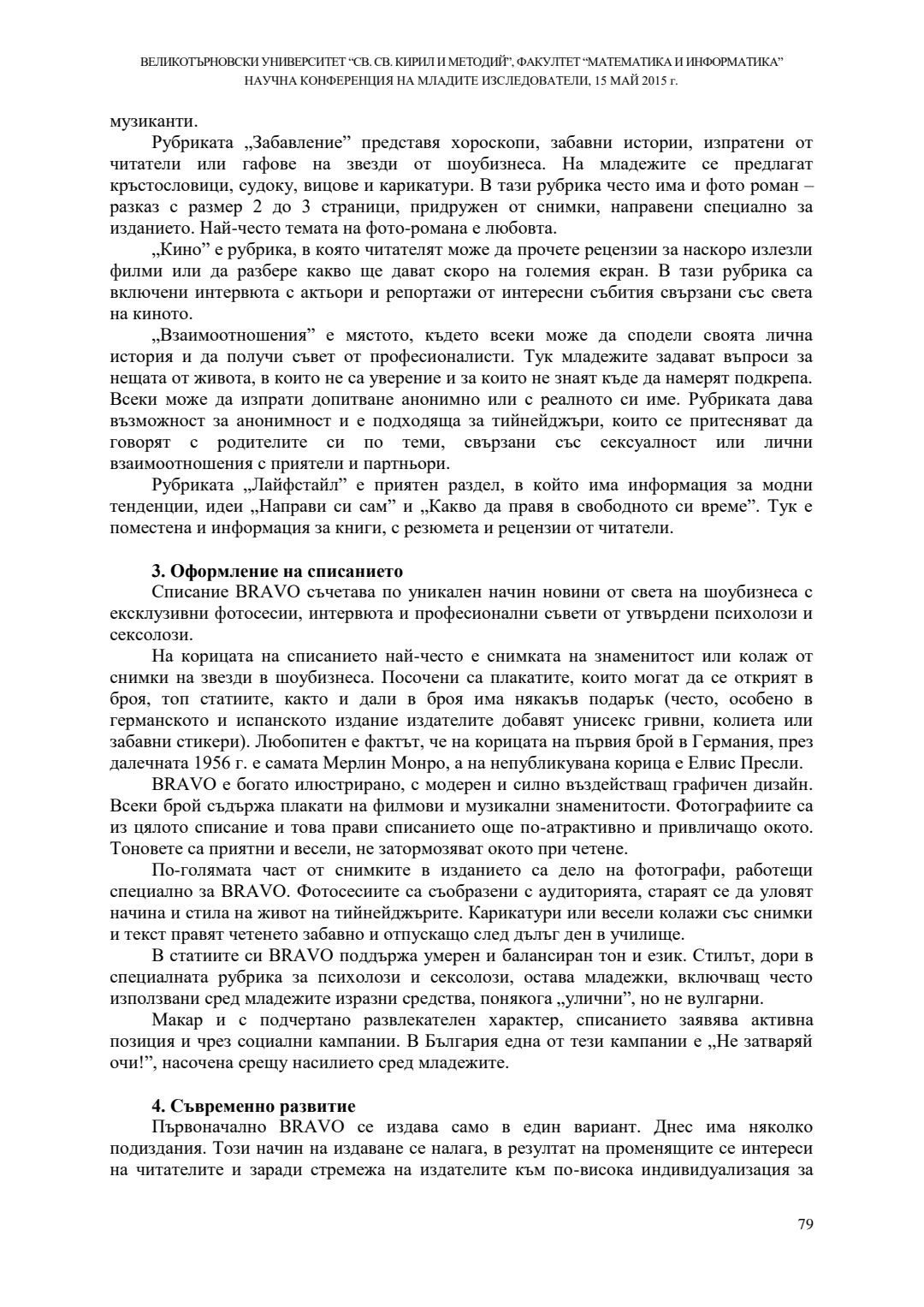 ВЕЛИКОТЪРНОВСКИ УНИВЕРСИТЕТ "СВ. СВ. КИРИЛ И МЕТОДИЙ", ФАКУЛТЕТ "МАТЕМАТИКА И ИНФОРМАТИКА"
НАУЧНА КОНФЕРЕНЦИЯ НА МЛАДИТЕ ИЗСЛЕДОВАТЕЛИ, 15 МАЙ 2015 г.

музиканти.

Рубриката „Забавление" представя хороскопи, забавни истории, изпратени от читатели или гафове на звезди от шоубизнеса. На младежите се предлагат кръстословици, судоку, вицове и карикатури. В тази рубрика често има и фото роман – разказ с размер 2 до 3 страници, придружен от снимки, направени специално за изданието. Най-често темата на фото-романа е любовта.

„Кино" е рубрика, в която читателят може да прочете рецензии за наскоро излезли филми или да разбере какво ще дават скоро на големия екран. В тази рубрика са включени интервюта с актьори и репортажи от интересни събития свързани със света на киното.

„Взаимоотношения" е мястото, където всеки може да сподели своята лична история и да получи съвет от професионалисти. Тук младежите задават въпроси за нещата от живота, в които не са уверение и за които не знаят къде да намерят подкрепа. Всеки може да изпрати допитване анонимно или с реалното си име. Рубриката дава възможност за анонимност и е подходяща за тийнейджъри, които се притесняват да говорят с родителите си по теми, свързани със сексуалност или лични взаимоотношения с приятели и партньори.

Рубриката „Лайфстайл" е приятен раздел, в който има информация за модни тенденции, идеи „Направи си сам" и „Какво да правя в свободното си време". Тук е поместена и информация за книги, с резюмета и рецензии от читатели.

3. Оформление на списанието

Списание BRAVO съчетава по уникален начин новини от света на шоубизнеса с ексклузивни фотосесии, интервюта и професионални съвети от утвърдени психолози и сексолози.

На корицата на списанието най-често е снимката на знаменитост или колаж от снимки на звезди в шоубизнеса. Посочени са плакатите, които могат да се открият в броя, топ статиите, както и дали в броя има някакъв подарък (често, особено в германското и испанското издание издателите добавят унисекс гривни, колиета или забавни стикери). Любопитен е фактът, че на корицата на първия брой в Германия, през далечната 1956 г. е самата Мерлин Монро, а на непубликувана корица е Елвис Пресли.

BRAVO е богато илюстрирано, с модерен и силно въздействащ графичен дизайн. Всеки брой съдържа плакати на филмови и музикални знаменитости. Фотографиите са из цялото списание и това прави списанието още по-атрактивно и привличащо окото. Тоновете са приятни и весели, не затормозяват окото при четене.

По-голямата част от снимките в изданието са дело на фотографи, работещи специално за BRAVO. Фотосесиите са съобразени с аудиторията, стараят се да уловят начина и стила на живот на тийнейджърите. Карикатури или весели колажи със снимки и текст правят четенето забавно и отпускащо след дълъг ден в училище.

В статиите си BRAVO поддържа умерен и балансиран тон и език. Стилът, дори в специалната рубрика за психолози и сексолози, остава младежки, включващ често използвани сред младежите изразни средства, понякога „улични", но не вулгарни.

Макар и с подчертано развлекателен характер, списанието заявява активна позиция и чрез социални кампании. В България една от тези кампании е „Не затваряй очи!", насочена срещу насилието сред младежите.

4. Съвременно развитие

Първоначално BRAVO се издава само в един вариант. Днес има няколко подиздания. Този начин на издаване се налага, в резултат на променящите се интереси на читателите и заради стремежа на издателите към по-висока индивидуализация за

79